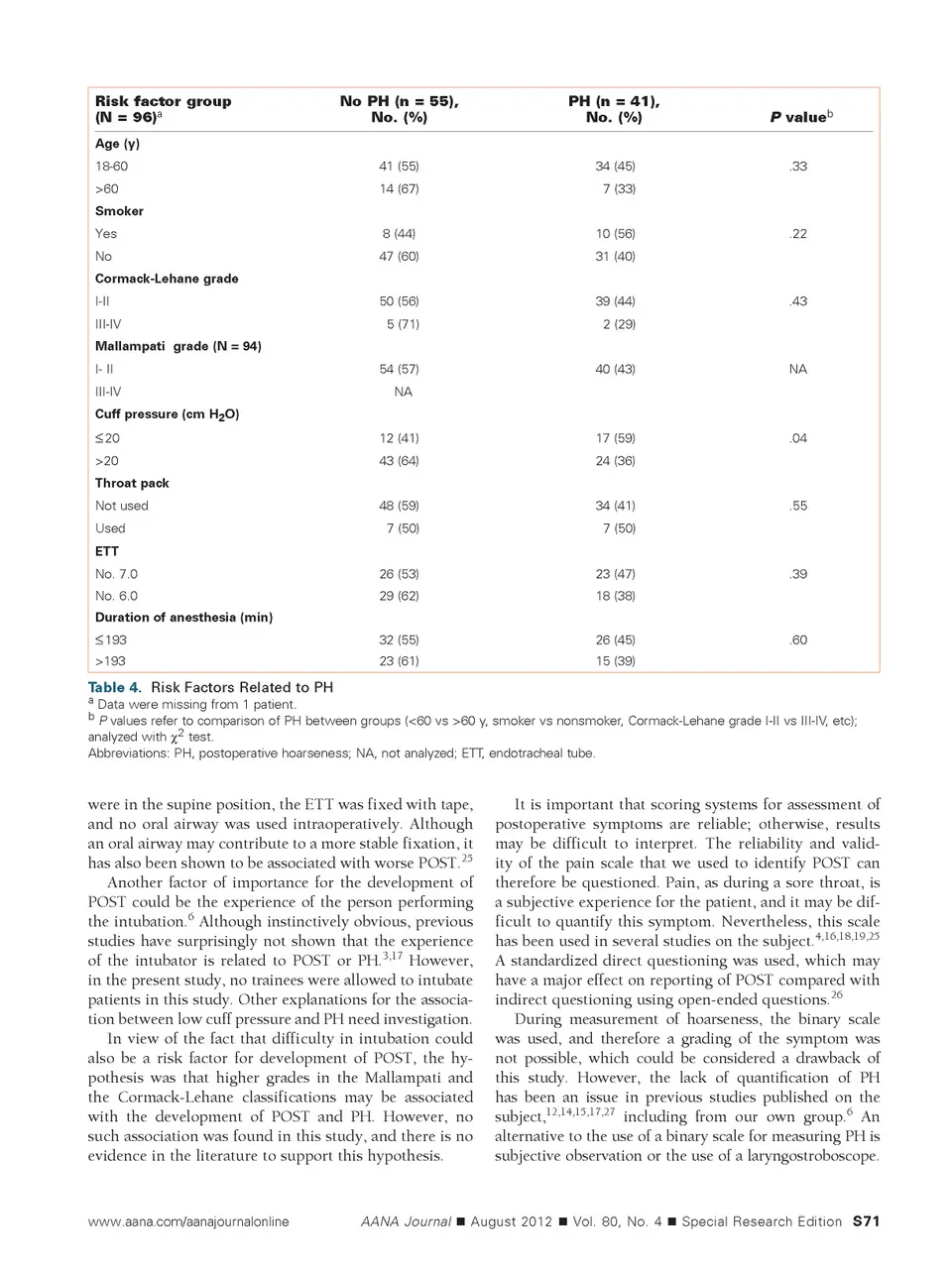 | Risk factor group (N = 96)$^a$ | No PH (n = 55), No. (%) | PH (n = 41), No. (%) | P value$^b$ |
|---|---|---|---|
| **Age (y)** | | | |
| 18-60 | 41 (55) | 34 (45) | .33 |
| >60 | 14 (67) | 7 (33) | |
| **Smoker** | | | |
| Yes | 8 (44) | 10 (56) | .22 |
| No | 47 (60) | 31 (40) | |
| **Cormack-Lehane grade** | | | |
| I-II | 50 (56) | 39 (44) | .43 |
| III-IV | 5 (71) | 2 (29) | |
| **Mallampati grade (N = 94)** | | | |
| I- II | 54 (57) | 40 (43) | NA |
| III-IV | NA | | |
| **Cuff pressure (cm $H_2O$)** | | | |
| ≤20 | 12 (41) | 17 (59) | .04 |
| >20 | 43 (64) | 24 (36) | |
| **Throat pack** | | | |
| Not used | 48 (59) | 34 (41) | .55 |
| Used | 7 (50) | 7 (50) | |
| **ETT** | | | |
| No. 7.0 | 26 (53) | 23 (47) | .39 |
| No. 6.0 | 29 (62) | 18 (38) | |
| **Duration of anesthesia (min)** | | | |
| ≤193 | 32 (55) | 26 (45) | .60 |
| >193 | 23 (61) | 15 (39) | |

Table 4. Risk Factors Related to PH
$^a$ Data were missing from 1 patient.
$^b$ P values refer to comparison of PH between groups (<60 vs >60 y, smoker vs nonsmoker, Cormack-Lehane grade I-II vs III-IV, etc); analyzed with $\chi^2$ test.
Abbreviations: PH, postoperative hoarseness; NA, not analyzed; ETT, endotracheal tube.

were in the supine position, the ETT was fixed with tape, and no oral airway was used intraoperatively. Although an oral airway may contribute to a more stable fixation, it has also been shown to be associated with worse POST.$^{25}$

Another factor of importance for the development of POST could be the experience of the person performing the intubation.$^6$ Although instinctively obvious, previous studies have surprisingly not shown that the experience of the intubator is related to POST or PH.$^{3,17}$ However, in the present study, no trainees were allowed to intubate patients in this study. Other explanations for the association between low cuff pressure and PH need investigation.

In view of the fact that difficulty in intubation could also be a risk factor for development of POST, the hypothesis was that higher grades in the Mallampati and the Cormack-Lehane classifications may be associated with the development of POST and PH. However, no such association was found in this study, and there is no evidence in the literature to support this hypothesis.

It is important that scoring systems for assessment of postoperative symptoms are reliable; otherwise, results may be difficult to interpret. The reliability and validity of the pain scale that we used to identify POST can therefore be questioned. Pain, as during a sore throat, is a subjective experience for the patient, and it may be difficult to quantify this symptom. Nevertheless, this scale has been used in several studies on the subject.$^{4,16,18,19,25}$ A standardized direct questioning was used, which may have a major effect on reporting of POST compared with indirect questioning using open-ended questions.$^{26}$

During measurement of hoarseness, the binary scale was used, and therefore a grading of the symptom was not possible, which could be considered a drawback of this study. However, the lack of quantification of PH has been an issue in previous studies published on the subject,$^{12,14,15,17,27}$ including from our own group.$^6$ An alternative to the use of a binary scale for measuring PH is subjective observation or the use of a laryngostroboscope.

www.aana.com/aanajournalonline AANA Journal ■ August 2012 ■ Vol. 80, No. 4 ■ Special Research Edition S71